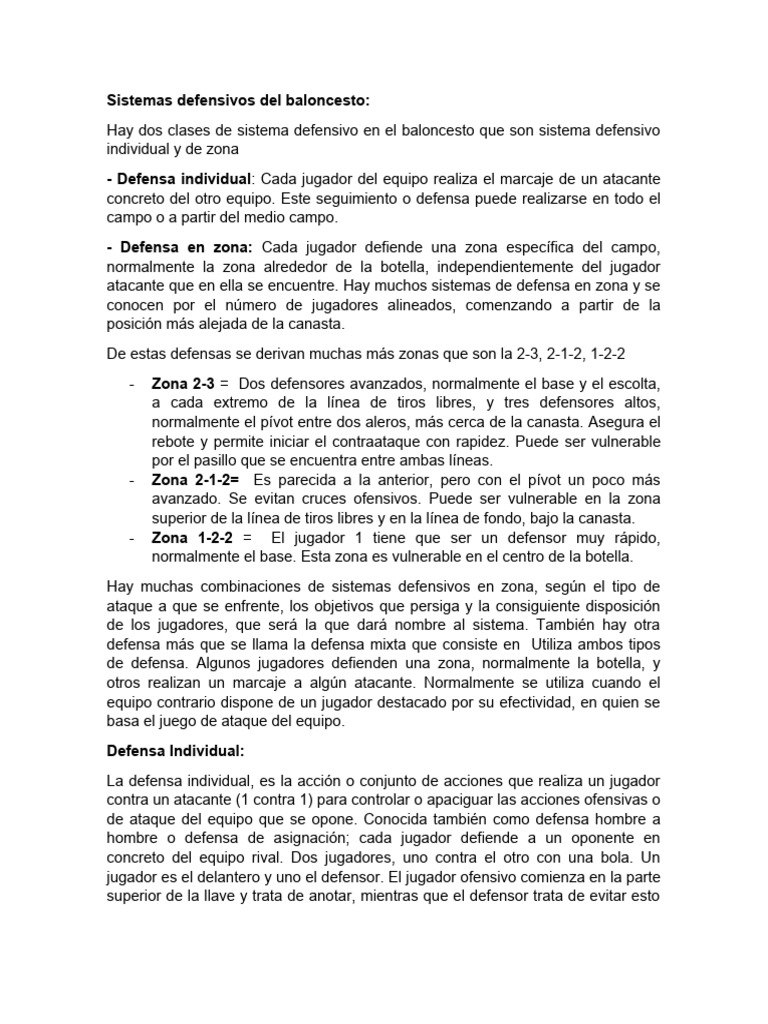 Sistemas defensivos del baloncesto:

Hay dos clases de sistema defensivo en el baloncesto que son sistema defensivo individual y de zona

- Defensa individual: Cada jugador del equipo realiza el marcaje de un atacante concreto del otro equipo. Este seguimiento o defensa puede realizarse en todo el campo o a partir del medio campo.

- Defensa en zona: Cada jugador defiende una zona específica del campo, normalmente la zona alrededor de la botella, independientemente del jugador atacante que en ella se encuentre. Hay muchos sistemas de defensa en zona y se conocen por el número de jugadores alineados, comenzando a partir de la posición más alejada de la canasta.

De estas defensas se derivan muchas más zonas que son la 2-3, 2-1-2, 1-2-2

- Zona 2-3 = Dos defensores avanzados, normalmente el base y el escolta, a cada extremo de la línea de tiros libres, y tres defensores altos, normalmente el pívot entre dos aleros, más cerca de la canasta. Asegura el rebote y permite iniciar el contraataque con rapidez. Puede ser vulnerable por el pasillo que se encuentra entre ambas líneas.
- Zona 2-1-2= Es parecida a la anterior, pero con el pívot un poco más avanzado. Se evitan cruces ofensivos. Puede ser vulnerable en la zona superior de la línea de tiros libres y en la línea de fondo, bajo la canasta.
- Zona 1-2-2 = El jugador 1 tiene que ser un defensor muy rápido, normalmente el base. Esta zona es vulnerable en el centro de la botella.

Hay muchas combinaciones de sistemas defensivos en zona, según el tipo de ataque a que se enfrente, los objetivos que persiga y la consiguiente disposición de los jugadores, que será la que dará nombre al sistema. También hay otra defensa más que se llama la defensa mixta que consiste en Utiliza ambos tipos de defensa. Algunos jugadores defienden una zona, normalmente la botella, y otros realizan un marcaje a algún atacante. Normalmente se utiliza cuando el equipo contrario dispone de un jugador destacado por su efectividad, en quien se basa el juego de ataque del equipo.

Defensa Individual:

La defensa individual, es la acción o conjunto de acciones que realiza un jugador contra un atacante (1 contra 1) para controlar o apaciguar las acciones ofensivas o de ataque del equipo que se opone. Conocida también como defensa hombre a hombre o defensa de asignación; cada jugador defiende a un oponente en concreto del equipo rival. Dos jugadores, uno contra el otro con una bola. Un jugador es el delantero y uno el defensor. El jugador ofensivo comienza en la parte superior de la llave y trata de anotar, mientras que el defensor trata de evitar esto